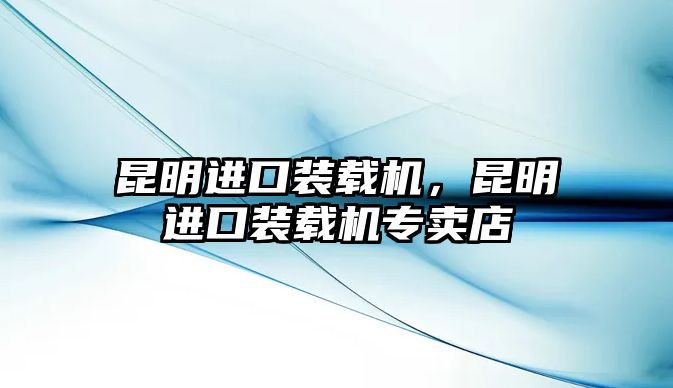 昆明进口装载机，昆明进口装载机专卖店